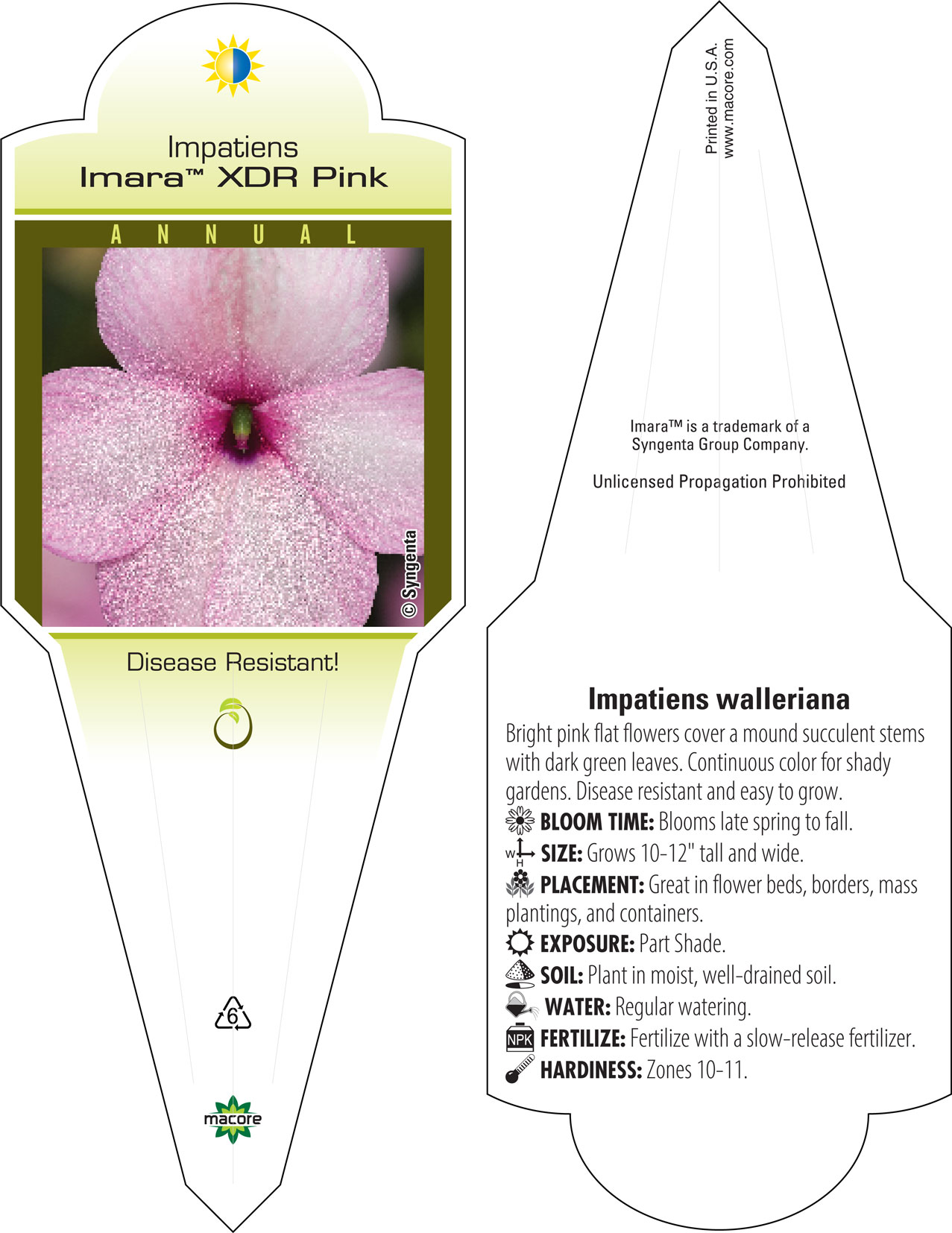 Impatiens
Imara™ XDR Pink

ANNUAL

© Syngenta

Disease Resistant!

6

macore

Printed in U.S.A.
www.macore.com

Imara™ is a trademark of a Syngenta Group Company.

Unlicensed Propagation Prohibited

Impatiens walleriana

Bright pink flat flowers cover a mound succulent stems with dark green leaves. Continuous color for shady gardens. Disease resistant and easy to grow.

BLOOM TIME: Blooms late spring to fall.

W H SIZE: Grows 10-12" tall and wide.

PLACEMENT: Great in flower beds, borders, mass plantings, and containers.

EXPOSURE: Part Shade.

SOIL: Plant in moist, well-drained soil.

WATER: Regular watering.

NPK FERTILIZE: Fertilize with a slow-release fertilizer.

HARDINESS: Zones 10-11.